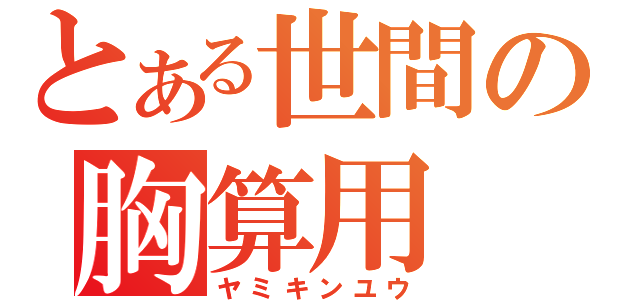 とある世間の
胸算用
ヤミキンユウ